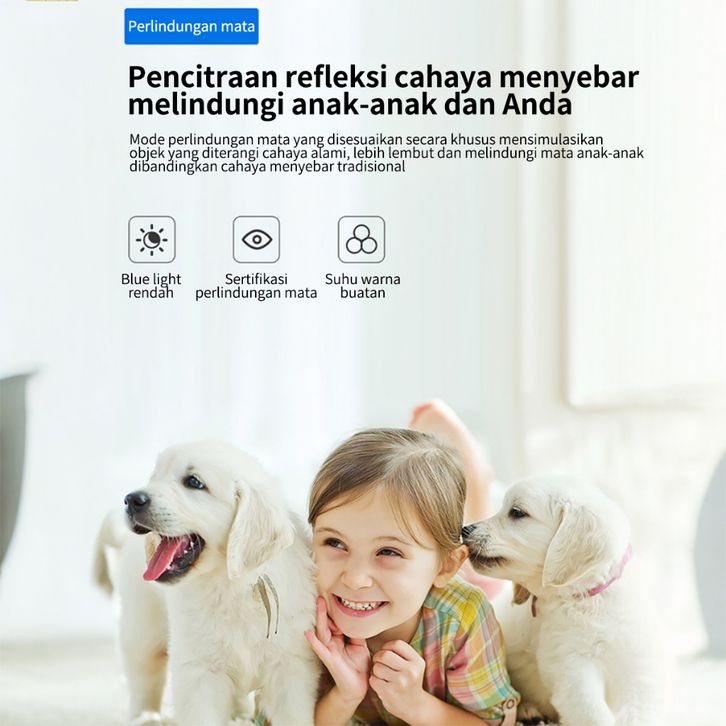 Perlindungan mata

Pencitraan refleksi cahaya menyebar melindungi anak-anak dan Anda

Mode perlindungan mata yang disesuaikan secara khusus mensimulasikan objek yang diterangi cahaya alami, lebih lembut dan melindungi mata anak-anak dibandingkan cahaya menyebar tradisional

Blue light rendah

Sertifikasi perlindungan mata

Suhu warna buatan